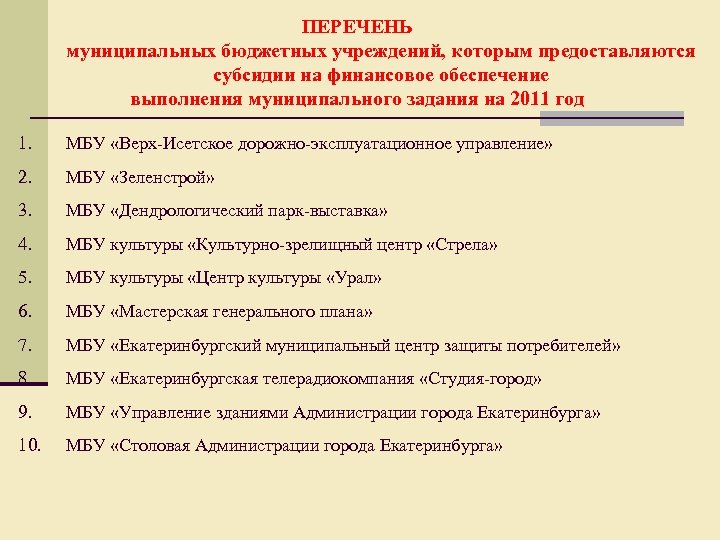 ПЕРЕЧЕНЬ
муниципальных бюджетных учреждений, которым предоставляются субсидии на финансовое обеспечение выполнения муниципального задания на 2011 год

1. МБУ «Верх-Исетское дорожно-эксплуатационное управление»
2. МБУ «Зеленстрой»
3. МБУ «Дендрологический парк-выставка»
4. МБУ культуры «Культурно-зрелищный центр «Стрела»
5. МБУ культуры «Центр культуры «Урал»
6. МБУ «Мастерская генерального плана»
7. МБУ «Екатеринбургский муниципальный центр защиты потребителей»
8. МБУ «Екатеринбургская телерадиокомпания «Студия-город»
9. МБУ «Управление зданиями Администрации города Екатеринбурга»
10. МБУ «Столовая Администрации города Екатеринбурга»